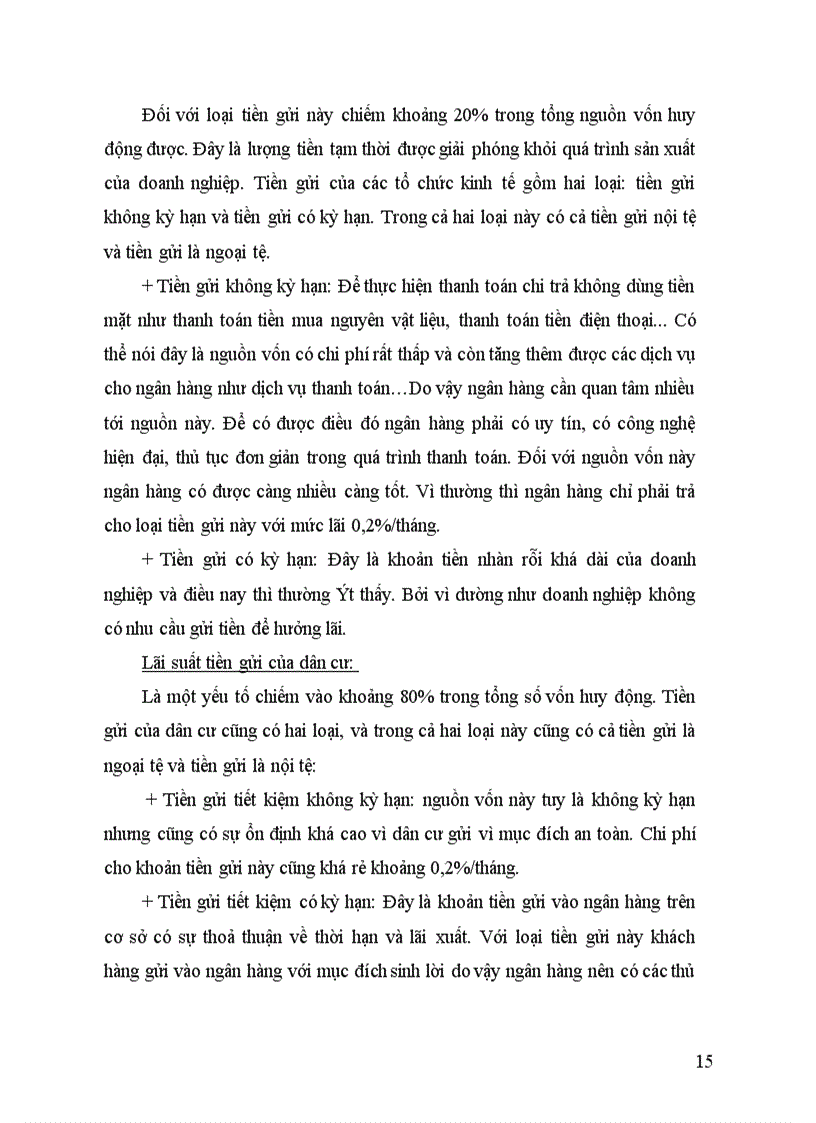 Đối với loại tiền gửi này chiếm khoảng 20% trong tổng nguồn vốn huy động được. Đây là lượng tiền tạm thời được giải phóng khỏi quá trình sản xuất của doanh nghiệp. Tiền gửi của các tổ chức kinh tế gồm hai loại: tiền gửi không kỳ hạn và tiền gửi có kỳ hạn. Trong cả hai loại này có cả tiền gửi nội tệ và tiền gửi là ngoại tệ.

+ Tiền gửi không kỳ hạn: Để thực hiện thanh toán chi trả không dùng tiền mặt như thanh toán tiền mua nguyên vật liệu, thanh toán tiền điện thoại... Có thể nói đây là nguồn vốn có chi phí rất thấp và còn tăng thêm được các dịch vụ cho ngân hàng như dịch vụ thanh toán…Do vậy ngân hàng cần quan tâm nhiều tới nguồn này. Để có được điều đó ngân hàng phải có uy tín, có công nghệ hiện đại, thủ tục đơn giản trong quá trình thanh toán. Đối với nguồn vốn này ngân hàng có được càng nhiều càng tốt. Vì thường thì ngân hàng chỉ phải trả cho loại tiền gửi này với mức lãi 0,2%/tháng.

+ Tiền gửi có kỳ hạn: Đây là khoản tiền nhàn rỗi khá dài của doanh nghiệp và điều nay thì thường Ýt thấy. Bởi vì dường như doanh nghiệp không có nhu cầu gửi tiền để hưởng lãi.

Lãi suất tiền gửi của dân cư:

Là một yếu tố chiếm vào khoảng 80% trong tổng số vốn huy động. Tiền gửi của dân cư cũng có hai loại, và trong cả hai loại này cũng có cả tiền gửi là ngoại tệ và tiền gửi là nội tệ:

+ Tiền gửi tiết kiệm không kỳ hạn: nguồn vốn này tuy là không kỳ hạn nhưng cũng có sự ổn định khá cao vì dân cư gửi vì mục đích an toàn. Chi phí cho khoản tiền gửi này cũng khá rẻ khoảng 0,2%/tháng.

+ Tiền gửi tiết kiệm có kỳ hạn: Đây là khoản tiền gửi vào ngân hàng trên cơ sở có sự thoả thuận về thời hạn và lãi xuất. Với loại tiền gửi này khách hàng gửi vào ngân hàng với mục đích sinh lời do vậy ngân hàng nên có các thủ

15